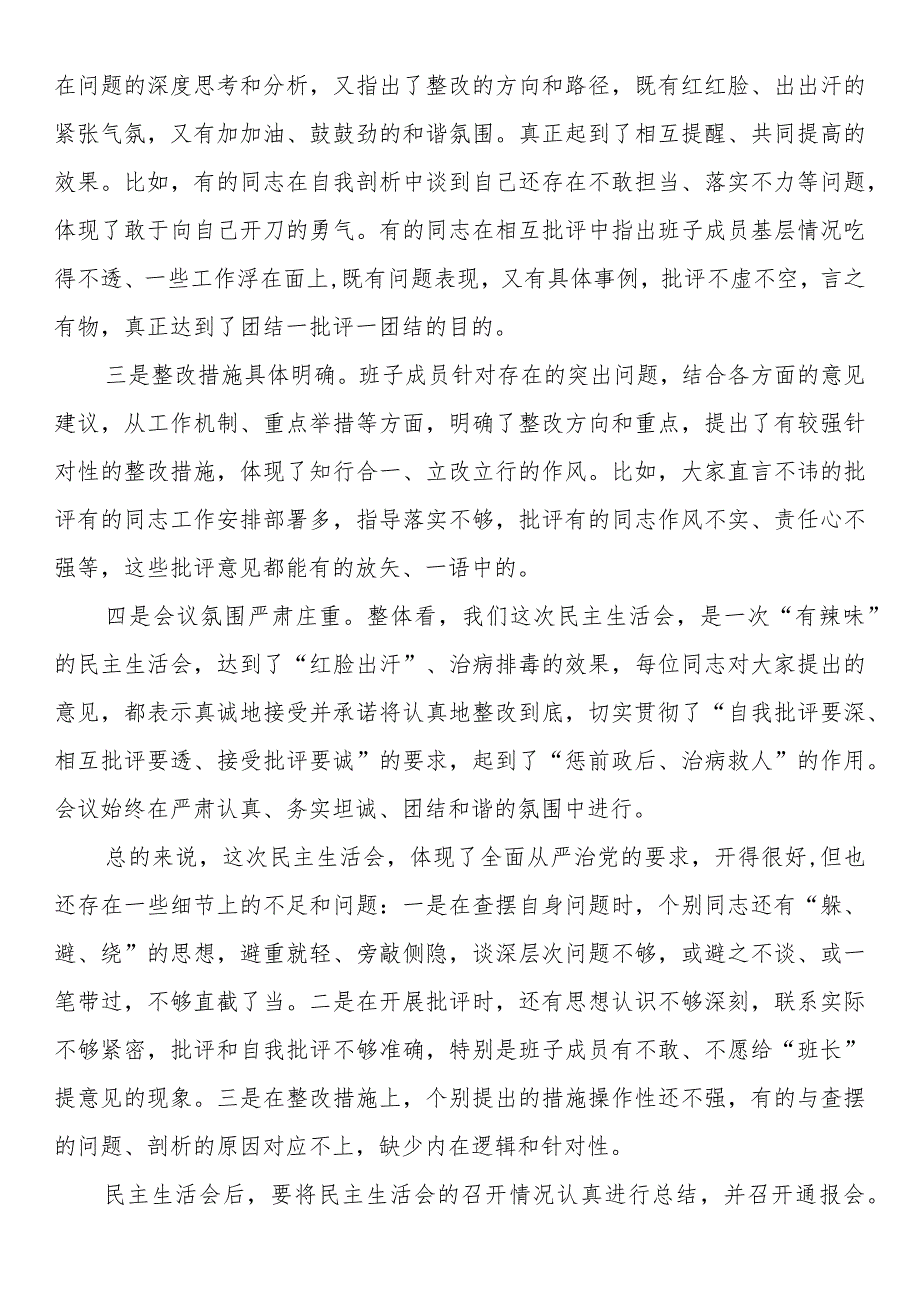 在问题的深度思考和分析，又指出了整改的方向和路径，既有红红脸、出出汗的紧张气氛，又有加加油、鼓鼓劲的和谐氛围。真正起到了相互提醒、共同提高的效果。比如，有的同志在自我剖析中谈到自己还存在不敢担当、落实不力等问题，体现了敢于向自己开刀的勇气。有的同志在相互批评中指出班子成员基层情况吃得不透、一些工作浮在面上,既有问题表现，又有具体事例，批评不虚不空，言之有物，真正达到了团结一批评一团结的目的。

三是整改措施具体明确。班子成员针对存在的突出问题，结合各方面的意见建议，从工作机制、重点举措等方面，明确了整改方向和重点，提出了有较强针对性的整改措施，体现了知行合一、立改立行的作风。比如，大家直言不讳的批评有的同志工作安排部署多，指导落实不够，批评有的同志作风不实、责任心不强等，这些批评意见都能有的放矢、一语中的。

四是会议氛围严肃庄重。整体看，我们这次民主生活会，是一次“有辣味”的民主生活会，达到了“红脸出汗”、治病排毒的效果，每位同志对大家提出的意见，都表示真诚地接受并承诺将认真地整改到底，切实贯彻了“自我批评要深、相互批评要透、接受批评要诚”的要求，起到了“惩前政后、治病救人”的作用。会议始终在严肃认真、务实坦诚、团结和谐的氛围中进行。

总的来说，这次民主生活会，体现了全面从严治党的要求，开得很好,但也还存在一些细节上的不足和问题：一是在查摆自身问题时，个别同志还有“躲、避、绕”的思想，避重就轻、旁敲侧隐，谈深层次问题不够，或避之不谈、或一笔带过，不够直截了当。二是在开展批评时，还有思想认识不够深刻，联系实际不够紧密，批评和自我批评不够准确，特别是班子成员有不敢、不愿给“班长”提意见的现象。三是在整改措施上，个别提出的措施操作性还不强，有的与查摆的问题、剖析的原因对应不上，缺少内在逻辑和针对性。

民主生活会后，要将民主生活会的召开情况认真进行总结，并召开通报会。